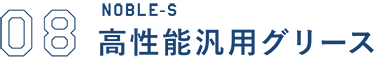 08
NOBLE-S
高性能汎用グリース